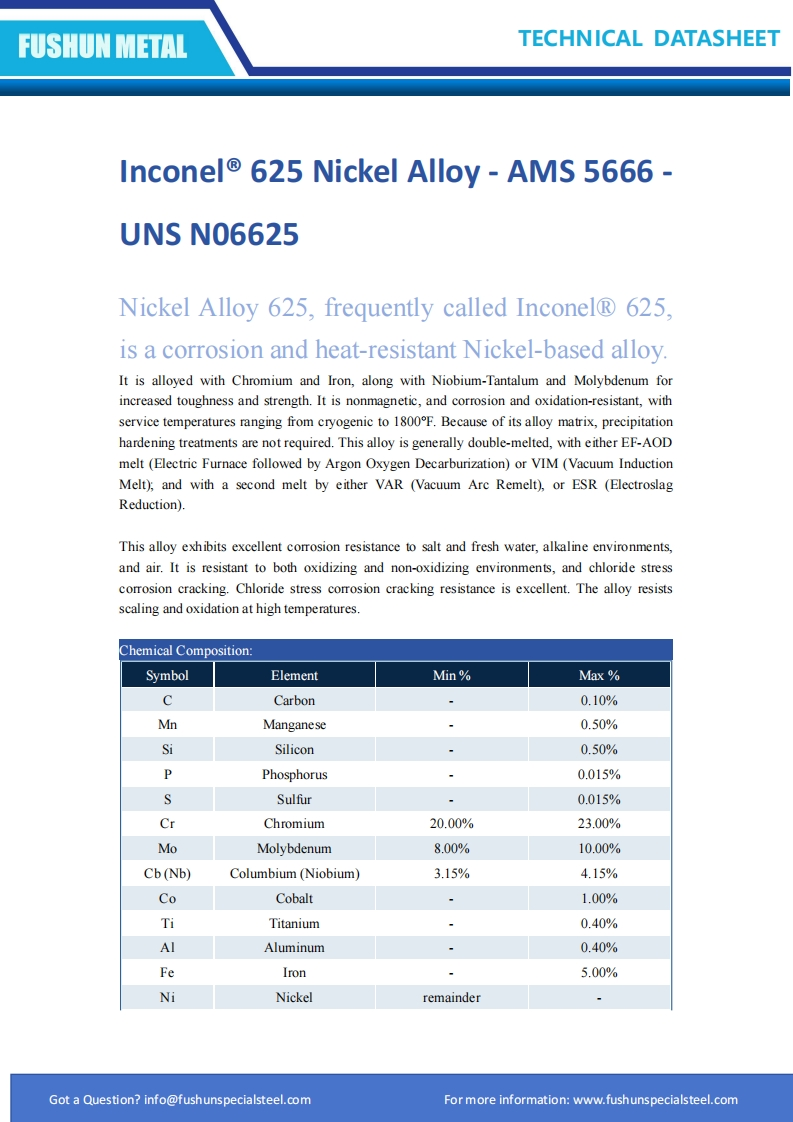 FUSHUN METAL

TECHNICAL DATASHEET

Inconel® 625 Nickel Alloy - AMS 5666 - UNS N06625

Nickel Alloy 625, frequently called Inconel® 625, is a corrosion and heat-resistant Nickel-based alloy.

It is alloyed with Chromium and Iron, along with Niobium-Tantalum and Molybdenum for increased toughness and strength. It is nonmagnetic, and corrosion and oxidation-resistant, with service temperatures ranging from cryogenic to 1800°F. Because of its alloy matrix, precipitation hardening treatments are not required. This alloy is generally double-melted, with either EF-AOD melt (Electric Furnace followed by Argon Oxygen Decarburization) or VIM (Vacuum Induction Melt); and with a second melt by either VAR (Vacuum Arc Remelt), or ESR (Electroslag Reduction).

This alloy exhibits excellent corrosion resistance to salt and fresh water, alkaline environments, and air. It is resistant to both oxidizing and non-oxidizing environments, and chloride stress corrosion cracking. Chloride stress corrosion cracking resistance is excellent. The alloy resists scaling and oxidation at high temperatures.

Chemical Composition:

| Symbol | Element | Min % | Max % |
|---|---|---|---|
| C | Carbon | - | 0.10% |
| Mn | Manganese | - | 0.50% |
| Si | Silicon | - | 0.50% |
| P | Phosphorus | - | 0.015% |
| S | Sulfur | - | 0.015% |
| Cr | Chromium | 20.00% | 23.00% |
| Mo | Molybdenum | 8.00% | 10.00% |
| Cb (Nb) | Columbium (Niobium) | 3.15% | 4.15% |
| Co | Cobalt | - | 1.00% |
| Ti | Titanium | - | 0.40% |
| Al | Aluminum | - | 0.40% |
| Fe | Iron | - | 5.00% |
| Ni | Nickel | remainder | - |

Got a Question? info@fushunspecialsteel.com

For more information: www.fushunspecialsteel.com